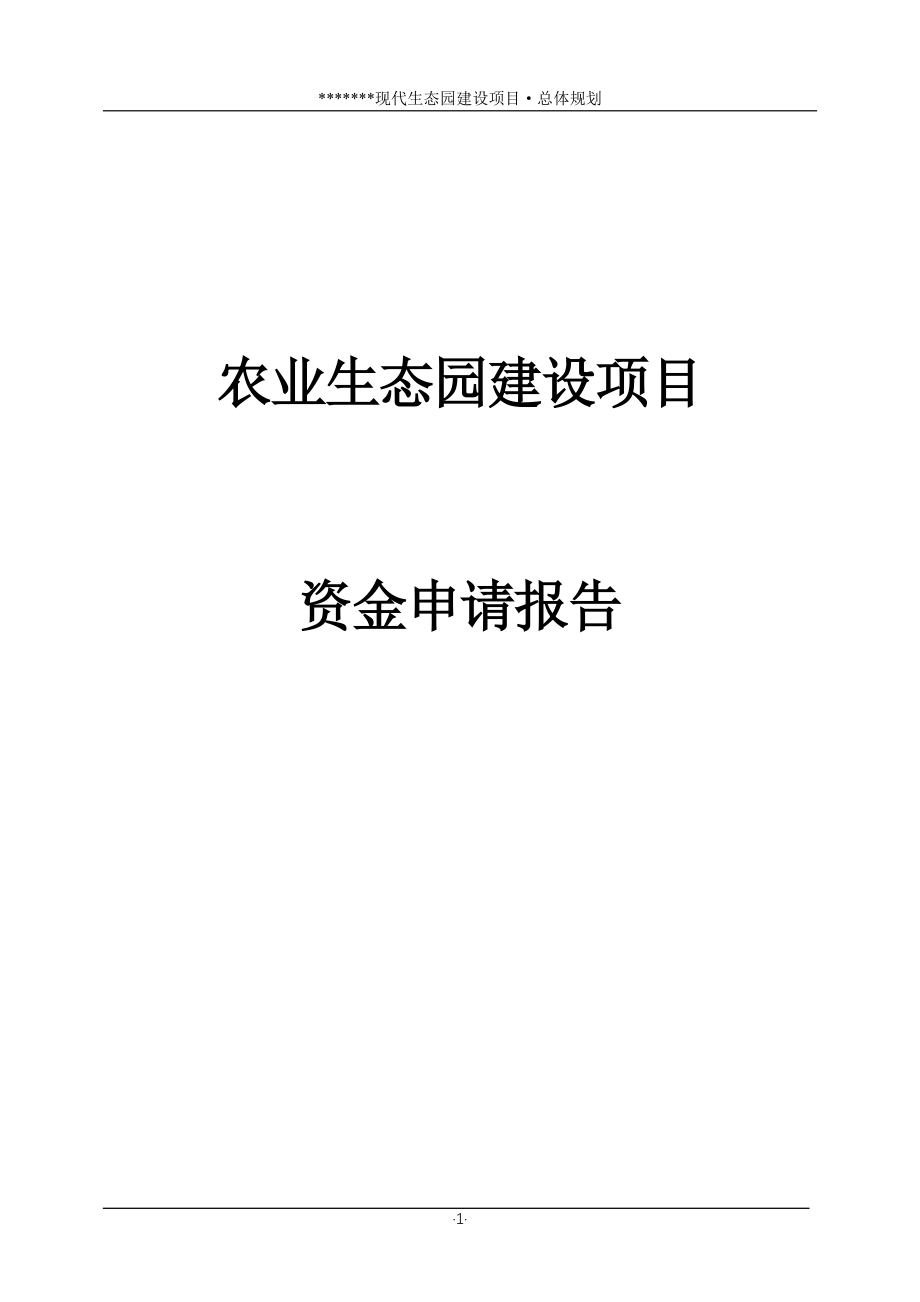 *******现代生态园建设项目·总体规划

农业生态园建设项目

资金申请报告

·1·